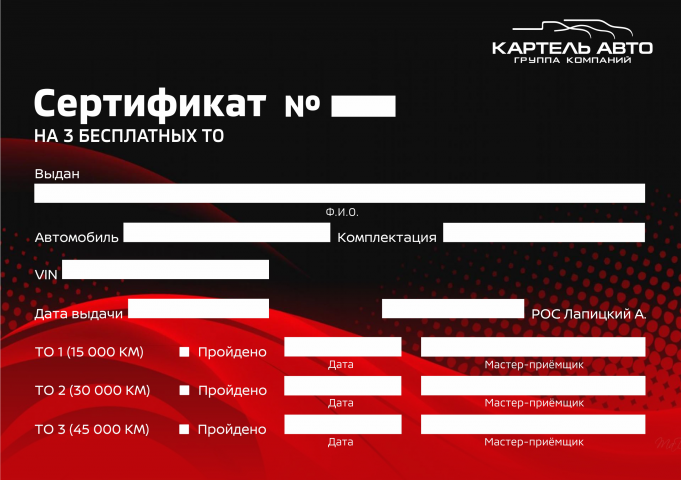 КАРТЕЛЬ АВТО
ГРУППА КОМПАНИЙ

Сертификат №
НА 3 БЕСПЛАТНЫХ ТО

Выдан
Ф.И.О.

Автомобиль Комплектация

VIN

Дата выдачи РОС Лапицкий А.

ТО 1 (15 000 КМ) Пройдено
Дата
Мастер-приёмщик

ТО 2 (30 000 КМ) Пройдено
Дата
Мастер-приёмщик

ТО 3 (45 000 КМ) Пройдено
Дата
Мастер-приёмщик